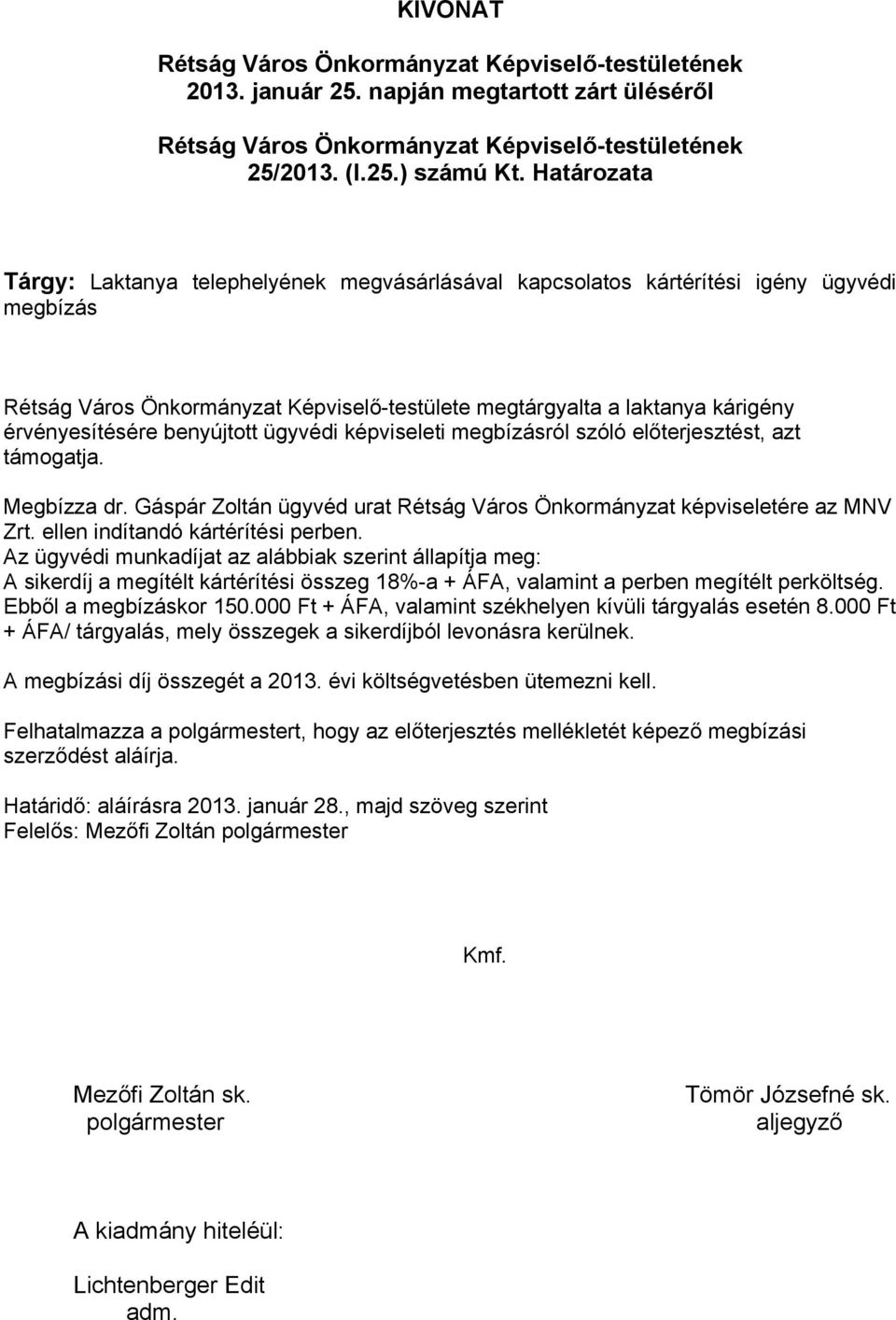 KIVONAT

Rétság Város Önkormányzat Képviselő-testületének 2013. január 25. napján megtartott zárt üléséről

Rétság Város Önkormányzat Képviselő-testületének 25/2013. (I.25.) számú Kt. Határozata

Tárgy: Laktanya telephelyének megvásárlásával kapcsolatos kártérítési igény ügyvédi megbízás

Rétság Város Önkormányzat Képviselő-testülete megtárgyalta a laktanya kárigény érvényesítésére benyújtott ügyvédi képviseleti megbízásról szóló előterjesztést, azt támogatja.

Megbízza dr. Gáspár Zoltán ügyvéd urat Rétság Város Önkormányzat képviseletére az MNV Zrt. ellen indítandó kártérítési perben.
Az ügyvédi munkadíjat az alábbiak szerint állapítja meg:
A sikerdíj a megítélt kártérítési összeg 18%-a + ÁFA, valamint a perben megítélt perköltség.
Ebből a megbízáskor 150.000 Ft + ÁFA, valamint székhelyen kívüli tárgyalás esetén 8.000 Ft + ÁFA/ tárgyalás, mely összegek a sikerdíjból levonásra kerülnek.

A megbízási díj összegét a 2013. évi költségvetésben ütemezni kell.

Felhatalmazza a polgármestert, hogy az előterjesztés mellékletét képező megbízási szerződést aláírja.

Határidő: aláírásra 2013. január 28., majd szöveg szerint
Felelős: Mezőfi Zoltán polgármester

Kmf.

Mezőfi Zoltán sk.
polgármester

Tömör Józsefné sk.
aljegyző

A kiadmány hiteléül:

Lichtenberger Edit
adm.